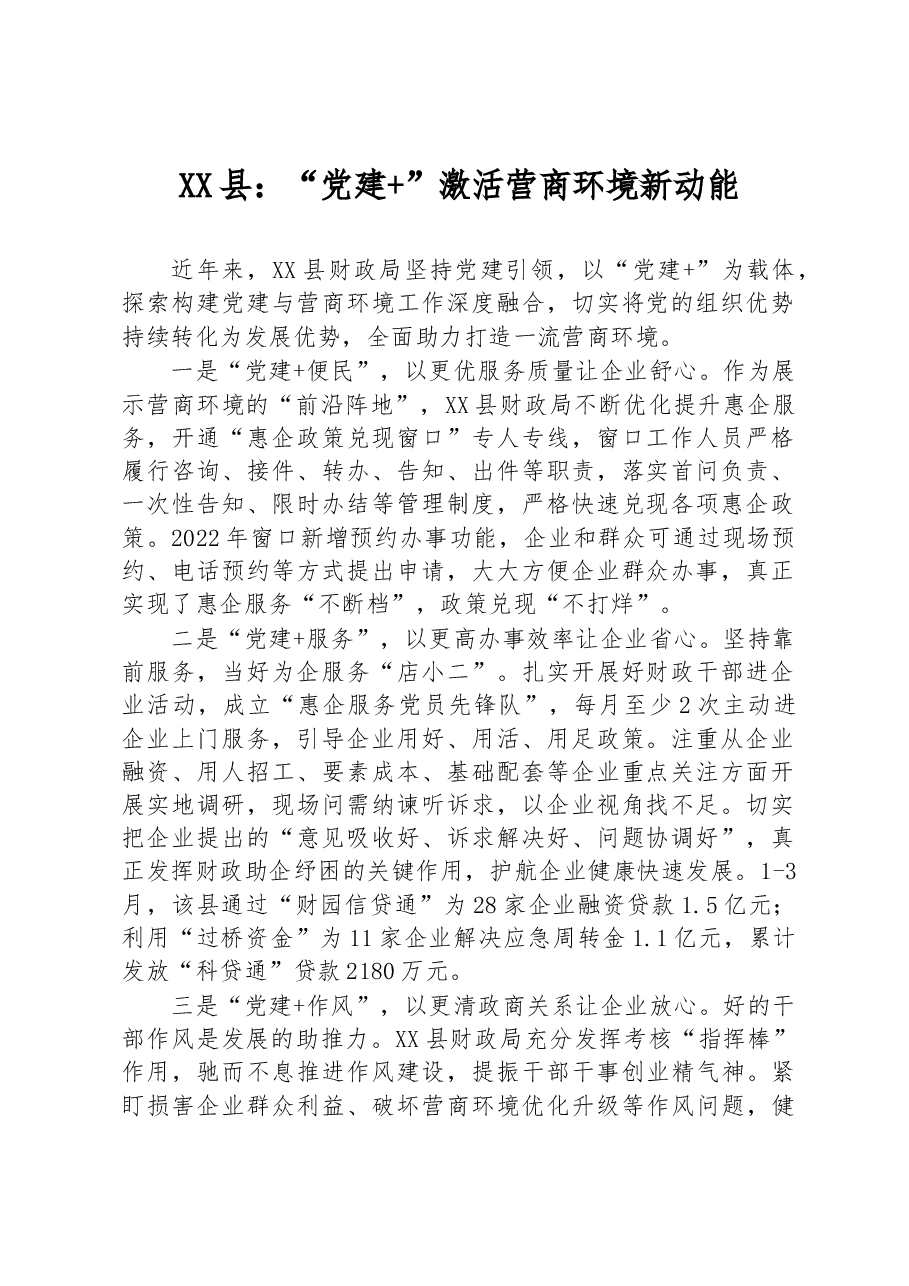 XX县：“党建+”激活营商环境新动能

近年来，XX县财政局坚持党建引领，以“党建+”为载体，探索构建党建与营商环境工作深度融合，切实将党的组织优势持续转化为发展优势，全面助力打造一流营商环境。

一是“党建+便民”，以更优服务质量让企业舒心。作为展示营商环境的“前沿阵地”，XX县财政局不断优化提升惠企服务，开通“惠企政策兑现窗口”专人专线，窗口工作人员严格履行咨询、接件、转办、告知、出件等职责，落实首问负责、一次性告知、限时办结等管理制度，严格快速兑现各项惠企政策。2022年窗口新增预约办事功能，企业和群众可通过现场预约、电话预约等方式提出申请，大大方便企业群众办事，真正实现了惠企服务“不断档”，政策兑现“不打烊”。

二是“党建+服务”，以更高办事效率让企业省心。坚持靠前服务，当好为企服务“店小二”。扎实开展好财政干部进企业活动，成立“惠企服务党员先锋队”，每月至少2次主动进企业上门服务，引导企业用好、用活、用足政策。注重从企业融资、用人招工、要素成本、基础配套等企业重点关注方面开展实地调研，现场问需纳谏听诉求，以企业视角找不足。切实把企业提出的“意见吸收好、诉求解决好、问题协调好”，真正发挥财政助企纾困的关键作用，护航企业健康快速发展。1-3月，该县通过“财园信贷通”为28家企业融资贷款1.5亿元；利用“过桥资金”为11家企业解决应急周转金1.1亿元，累计发放“科贷通”贷款2180万元。

三是“党建+作风”，以更清政商关系让企业放心。好的干部作风是发展的助推力。XX县财政局充分发挥考核“指挥棒”作用，驰而不息推进作风建设，提振干部干事创业精气神。紧盯损害企业群众利益、破坏营商环境优化升级等作风问题，健